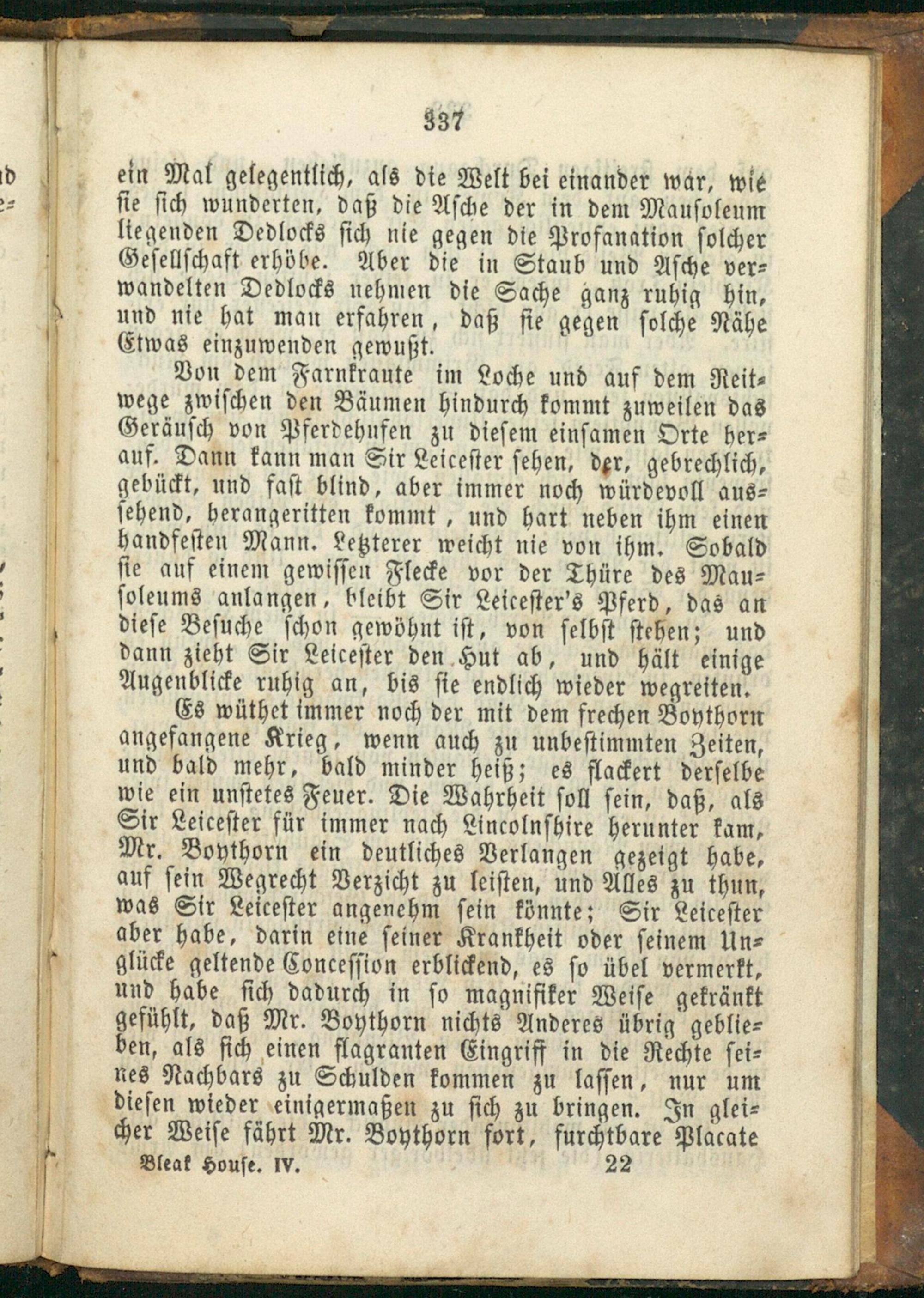 337

ein Mal gelegentlich, als die Welt bei einander war, wie sie sich wunderten, daß die Asche der in dem Mausoleum liegenden Dedlocks sich nie gegen die Profanation solcher Gesellschaft erhöbe. Aber die in Staub und Asche verwandelten Dedlocks nehmen die Sache ganz ruhig hin, und nie hat man erfahren, daß sie gegen solche Nähe Etwas einzuwenden gewußt.

Von dem Farnkraute im Loche und auf dem Reitwege zwischen den Bäumen hindurch kommt zuweilen das Geräusch von Pferdehufen zu diesem einsamen Orte herauf. Dann kann man Sir Leicester sehen, der, gebrechlich, gebückt, und fast blind, aber immer noch würdevoll aussehend, herangeritten kommt, und hart neben ihm einen handfesten Mann. Letzterer weicht nie von ihm. Sobald sie auf einem gewissen Flecke vor der Thüre des Mausoleums anlangen, bleibt Sir Leicester's Pferd, das an diese Besuche schon gewöhnt ist, von selbst stehen; und dann zieht Sir Leicester den Hut ab, und hält einige Augenblicke ruhig an, bis sie endlich wieder wegreiten.

Es wüthet immer noch der mit dem frechen Boythorn angefangene Krieg, wenn auch zu unbestimmten Zeiten, und bald mehr, bald minder heiß; es flackert derselbe wie ein unstetes Feuer. Die Wahrheit soll sein, daß, als Sir Leicester für immer nach Lincolnshire herunter kam, Mr. Boythorn ein deutliches Verlangen gezeigt habe, auf sein Wegrecht Verzicht zu leisten, und Alles zu thun, was Sir Leicester angenehm sein könnte; Sir Leicester aber habe, darin eine seiner Krankheit oder seinem Unglücke geltende Concession erblickend, es so übel vermerkt, und habe sich dadurch in so magnifiker Weise gekränkt gefühlt, daß Mr. Boythorn nichts Anderes übrig geblieben, als sich einen flagranten Eingriff in die Rechte seines Nachbars zu Schulden kommen zu lassen, nur um diesen wieder einigermaßen zu sich zu bringen. In gleicher Weise fährt Mr. Boythorn fort, furchtbare Placate

Bleak House. IV. 22